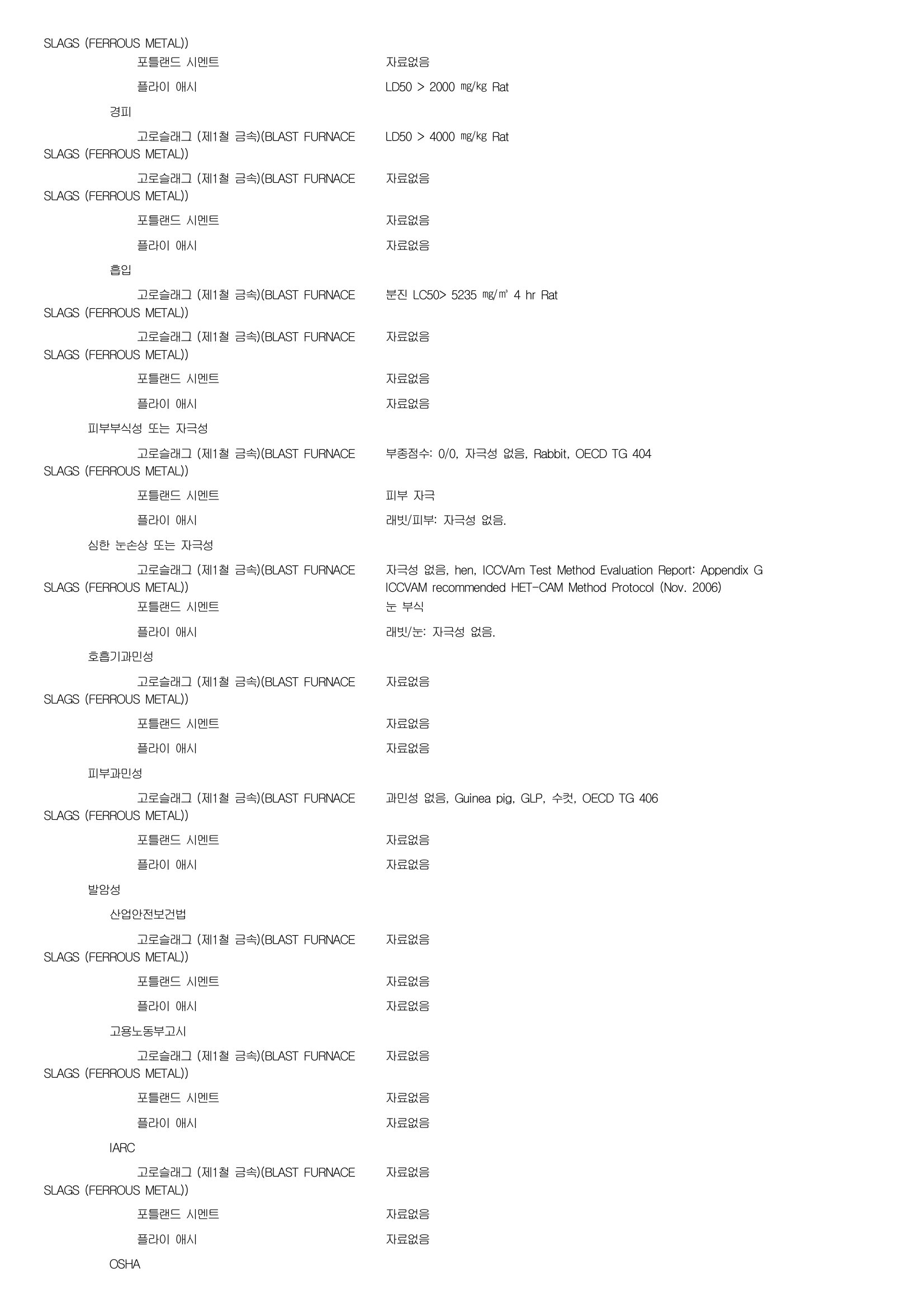 SLAGS (FERROUS METAL))

포틀랜드 시멘트 자료없음

플라이 애시 LD50 > 2000 ㎎/㎏ Rat

경피

고로슬래그 (제1철 금속)(BLAST FURNACE SLAGS (FERROUS METAL)) LD50 > 4000 ㎎/㎏ Rat

고로슬래그 (제1철 금속)(BLAST FURNACE SLAGS (FERROUS METAL)) 자료없음

포틀랜드 시멘트 자료없음

플라이 애시 자료없음

흡입

고로슬래그 (제1철 금속)(BLAST FURNACE SLAGS (FERROUS METAL)) 분진 LC50> 5235 ㎎/㎥ 4 hr Rat

고로슬래그 (제1철 금속)(BLAST FURNACE SLAGS (FERROUS METAL)) 자료없음

포틀랜드 시멘트 자료없음

플라이 애시 자료없음

피부부식성 또는 자극성

고로슬래그 (제1철 금속)(BLAST FURNACE SLAGS (FERROUS METAL)) 부종점수: 0/0, 자극성 없음, Rabbit, OECD TG 404

포틀랜드 시멘트 피부 자극

플라이 애시 래빗/피부: 자극성 없음.

심한 눈손상 또는 자극성

고로슬래그 (제1철 금속)(BLAST FURNACE SLAGS (FERROUS METAL)) 자극성 없음, hen, ICCVAm Test Method Evaluation Report: Appendix G ICCVAM recommended HET-CAM Method Protocol (Nov. 2006)

포틀랜드 시멘트 눈 부식

플라이 애시 래빗/눈: 자극성 없음.

호흡기과민성

고로슬래그 (제1철 금속)(BLAST FURNACE SLAGS (FERROUS METAL)) 자료없음

포틀랜드 시멘트 자료없음

플라이 애시 자료없음

피부과민성

고로슬래그 (제1철 금속)(BLAST FURNACE SLAGS (FERROUS METAL)) 과민성 없음, Guinea pig, GLP, 수컷, OECD TG 406

포틀랜드 시멘트 자료없음

플라이 애시 자료없음

발암성

산업안전보건법

고로슬래그 (제1철 금속)(BLAST FURNACE SLAGS (FERROUS METAL)) 자료없음

포틀랜드 시멘트 자료없음

플라이 애시 자료없음

고용노동부고시

고로슬래그 (제1철 금속)(BLAST FURNACE SLAGS (FERROUS METAL)) 자료없음

포틀랜드 시멘트 자료없음

플라이 애시 자료없음

IARC

고로슬래그 (제1철 금속)(BLAST FURNACE SLAGS (FERROUS METAL)) 자료없음

포틀랜드 시멘트 자료없음

플라이 애시 자료없음

OSHA